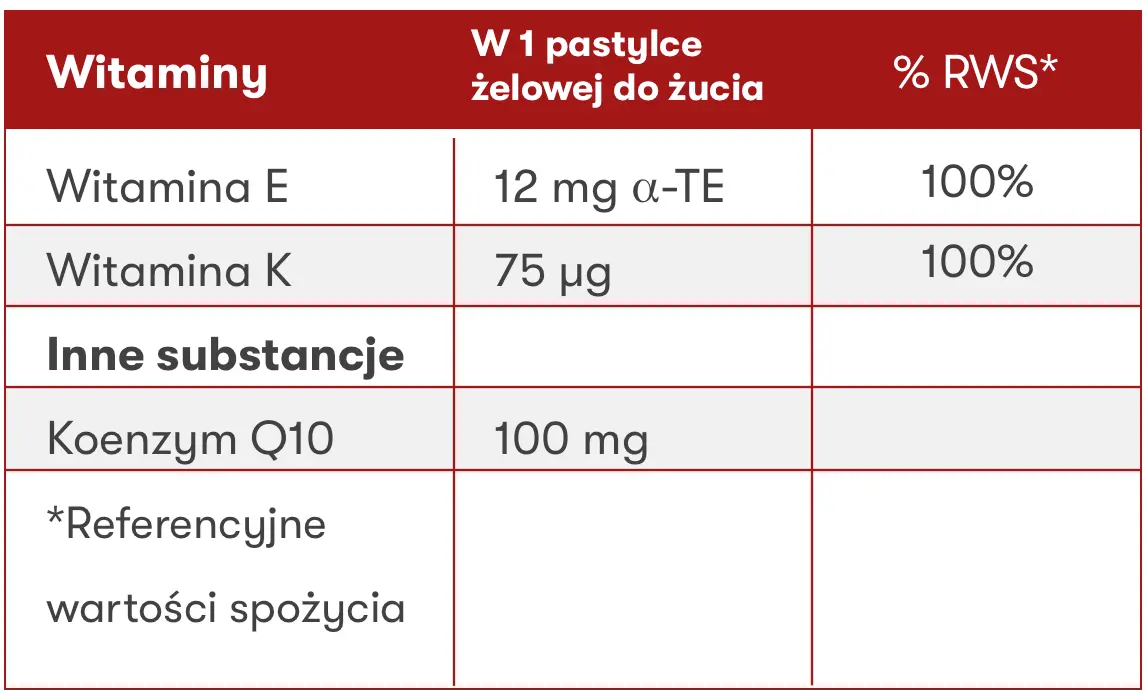 | Witaminy | W 1 pastylce żelowej do żucia | % RWS* |
|---|---|---|
| Witamina E | 12 mg α-TE | 100% |
| Witamina K | 75 µg | 100% |
| Inne substancje | | |
| Koenzym Q10 | 100 mg | |
| *Referencyjne wartości spożycia | | |